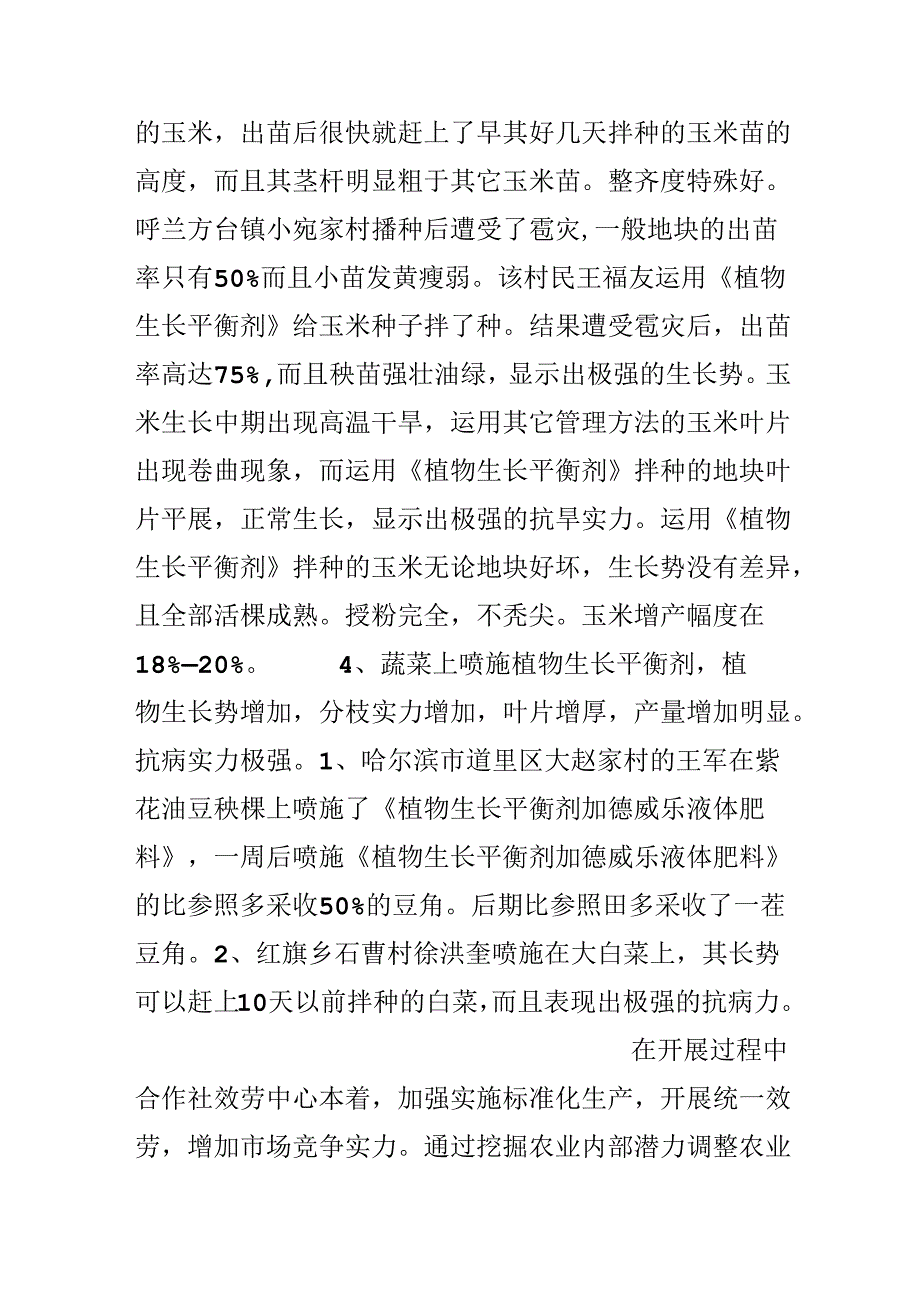 的玉米，出苗后很快就赶上了早其好几天拌种的玉米苗的高度，而且其茎杆明显粗于其它玉米苗。整齐度特殊好。呼兰方台镇小宛家村播种后遭受了雹灾,一般地块的出苗率只有50%而且小苗发黄瘦弱。该村民王福友运用《植物生长平衡剂》给玉米种子拌了种。结果遭受雹灾后，出苗率高达75%,而且秧苗强壮油绿，显示出极强的生长势。玉米生长中期出现高温干旱，运用其它管理方法的玉米叶片出现卷曲现象，而运用《植物生长平衡剂》拌种的地块叶片平展，正常生长，显示出极强的抗旱实力。运用《植物生长平衡剂》拌种的玉米无论地块好坏，生长势没有差异，且全部活棵成熟。授粉完全，不秃尖。玉米增产幅度在18%—20%。 4、蔬菜上喷施植物生长平衡剂，植物生长势增加，分枝实力增加，叶片增厚，产量增加明显。抗病实力极强。1、哈尔滨市道里区大赵家村的王军在紫花油豆秧棵上喷施了《植物生长平衡剂加德威乐液体肥料》，一周后喷施《植物生长平衡剂加德威乐液体肥料》的比参照多采收50%的豆角。后期比参照田多采收了一茬豆角。2、红旗乡石曹村徐洪奎喷施在大白菜上，其长势可以赶上10天以前拌种的白菜,而且表现出极强的抗病力。

在开展过程中合作社效劳中心本着，加强实施标准化生产，开展统一效劳，增加市场竞争实力。通过挖掘农业内部潜力调整农业